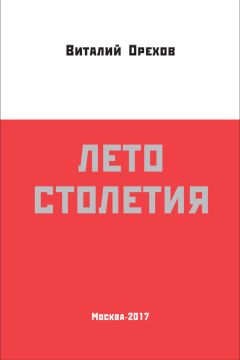 Виталий Орехов

ЛЕТО СТОЛЕТИЯ

Москва-2017